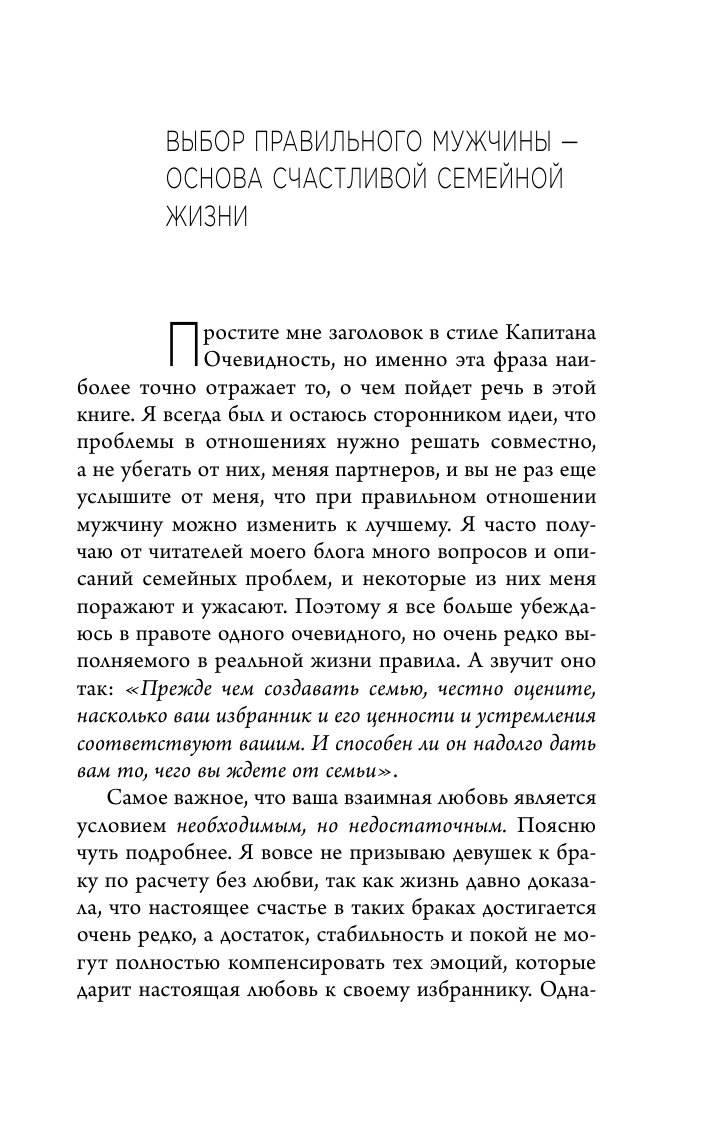 ВЫБОР ПРАВИЛЬНОГО МУЖЧИНЫ — ОСНОВА СЧАСТЛИВОЙ СЕМЕЙНОЙ ЖИЗНИ

Простите мне заголовок в стиле Капитана Очевидность, но именно эта фраза наиболее точно отражает то, о чем пойдет речь в этой книге. Я всегда был и остаюсь сторонником идеи, что проблемы в отношениях нужно решать совместно, а не убегать от них, меняя партнеров, и вы не раз еще услышите от меня, что при правильном отношении мужчину можно изменить к лучшему. Я часто получаю от читателей моего блога много вопросов и описаний семейных проблем, и некоторые из них меня поражают и ужасают. Поэтому я все больше убеждаюсь в правоте одного очевидного, но очень редко выполняемого в реальной жизни правила. А звучит оно так: «Прежде чем создавать семью, честно оцените, насколько ваш избранник и его ценности и устремления соответствуют вашим. И способен ли он надолго дать вам то, чего вы ждете от семьи».

Самое важное, что ваша взаимная любовь является условием необходимым, но недостаточным. Поясню чуть подробнее. Я вовсе не призываю девушек к браку по расчету без любви, так как жизнь давно доказала, что настоящее счастье в таких браках достигается очень редко, а достаток, стабильность и покой не могут полностью компенсировать тех эмоций, которые дарит настоящая любовь к своему избраннику. Одна-